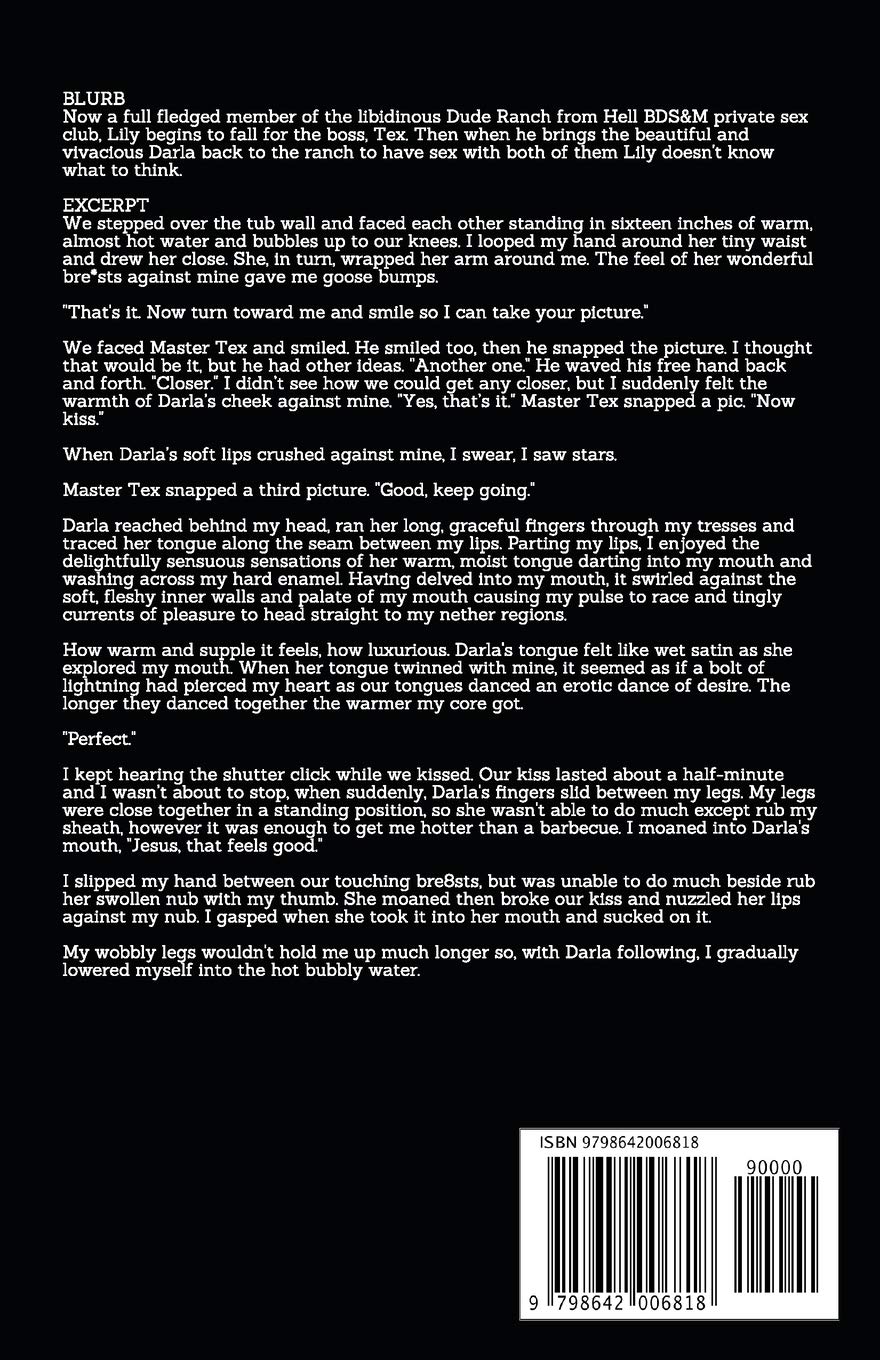 BLURB
Now a full fledged member of the libidinous Dude Ranch from Hell BDS&M private sex club, Lily begins to fall for the boss, Tex. Then when he brings the beautiful and vivacious Darla back to the ranch to have sex with both of them Lily doesn't know what to think.

EXCERPT
We stepped over the tub wall and faced each other standing in sixteen inches of warm, almost hot water and bubbles up to our knees. I looped my hand around her tiny waist and drew her close. She, in turn, wrapped her arm around me. The feel of her wonderful bre*sts against mine gave me goose bumps.

"That's it. Now turn toward me and smile so I can take your picture."

We faced Master Tex and smiled. He smiled too, then he snapped the picture. I thought that would be it, but he had other ideas. "Another one." He waved his free hand back and forth. "Closer." I didn't see how we could get any closer, but I suddenly felt the warmth of Darla's cheek against mine. "Yes, that's it." Master Tex snapped a pic. "Now kiss."

When Darla's soft lips crushed against mine, I swear, I saw stars.

Master Tex snapped a third picture. "Good, keep going."

Darla reached behind my head, ran her long, graceful fingers through my tresses and traced her tongue along the seam between my lips. Parting my lips, I enjoyed the delightfully sensuous sensations of her warm, moist tongue darting into my mouth and washing across my hard enamel. Having delved into my mouth, it swirled against the soft, fleshy inner walls and palate of my mouth causing my pulse to race and tingly currents of pleasure to head straight to my nether regions.

How warm and supple it feels, how luxurious. Darla's tongue felt like wet satin as she explored my mouth. When her tongue twinned with mine, it seemed as if a bolt of lightning had pierced my heart as our tongues danced an erotic dance of desire. The longer they danced together the warmer my core got.

"Perfect."

I kept hearing the shutter click while we kissed. Our kiss lasted about a half-minute and I wasn't about to stop, when suddenly, Darla's fingers slid between my legs. My legs were close together in a standing position, so she wasn't able to do much except rub my sheath, however it was enough to get me hotter than a barbecue. I moaned into Darla's mouth, "Jesus, that feels good."

I slipped my hand between our touching bre8sts, but was unable to do much beside rub her swollen nub with my thumb. She moaned then broke our kiss and nuzzled her lips against my nub. I gasped when she took it into her mouth and sucked on it.

My wobbly legs wouldn't hold me up much longer so, with Darla following, I gradually lowered myself into the hot bubbly water.

ISBN 9798642006818
90000
9 798642 006818